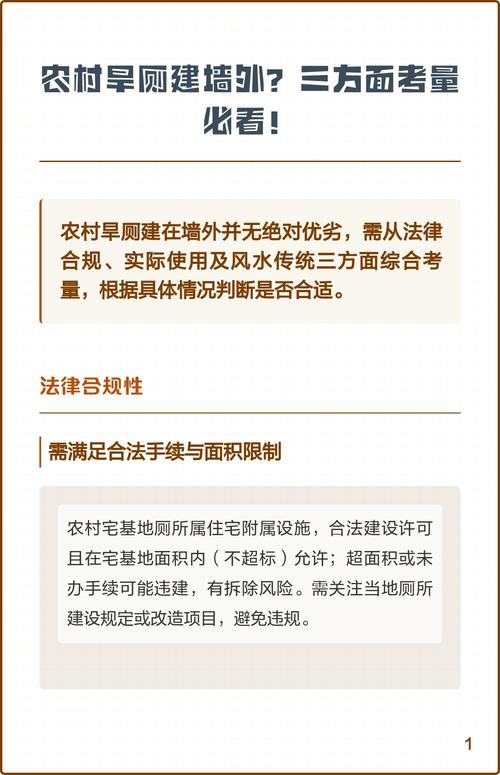 农村旱厕建墙外？三方面考量必看！

农村旱厕建在墙外并无绝对优劣，需从法律合规、实际使用及风水传统三方面综合考量，根据具体情况判断是否合适。

法律合规性

需满足合法手续与面积限制

农村宅基地厕所属住宅附属设施，合法建设许可且在宅基地面积内（不超标）允许；超面积或未办手续可能违建，有拆除风险。需关注当地厕所建设规定或改造项目，避免违规。

1